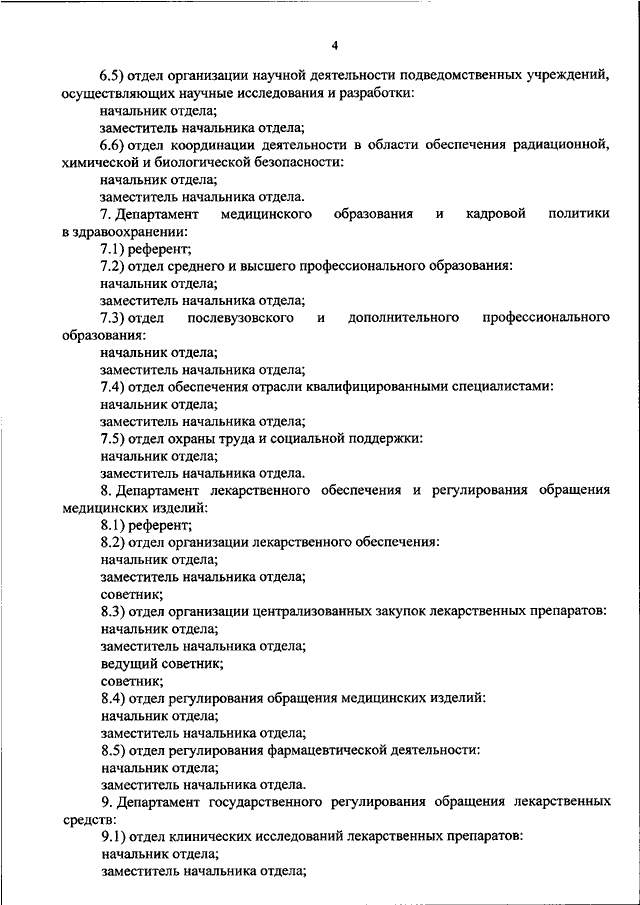 4

6.5) отдел организации научной деятельности подведомственных учреждений, осуществляющих научные исследования и разработки:

начальник отдела;

заместитель начальника отдела;

6.6) отдел координации деятельности в области обеспечения радиационной, химической и биологической безопасности:

начальник отдела;

заместитель начальника отдела.

7. Департамент медицинского образования и кадровой политики в здравоохранении:

7.1) референт;

7.2) отдел среднего и высшего профессионального образования:

начальник отдела;

заместитель начальника отдела;

7.3) отдел послевузовского и дополнительного профессионального образования:

начальник отдела;

заместитель начальника отдела;

7.4) отдел обеспечения отрасли квалифицированными специалистами:

начальник отдела;

заместитель начальника отдела;

7.5) отдел охраны труда и социальной поддержки:

начальник отдела;

заместитель начальника отдела.

8. Департамент лекарственного обеспечения и регулирования обращения медицинских изделий:

8.1) референт;

8.2) отдел организации лекарственного обеспечения:

начальник отдела;

заместитель начальника отдела;

советник;

8.3) отдел организации централизованных закупок лекарственных препаратов:

начальник отдела;

заместитель начальника отдела;

ведущий советник;

советник;

8.4) отдел регулирования обращения медицинских изделий:

начальник отдела;

заместитель начальника отдела;

8.5) отдел регулирования фармацевтической деятельности:

начальник отдела;

заместитель начальника отдела.

9. Департамент государственного регулирования обращения лекарственных средств:

9.1) отдел клинических исследований лекарственных препаратов:

начальник отдела;

заместитель начальника отдела;